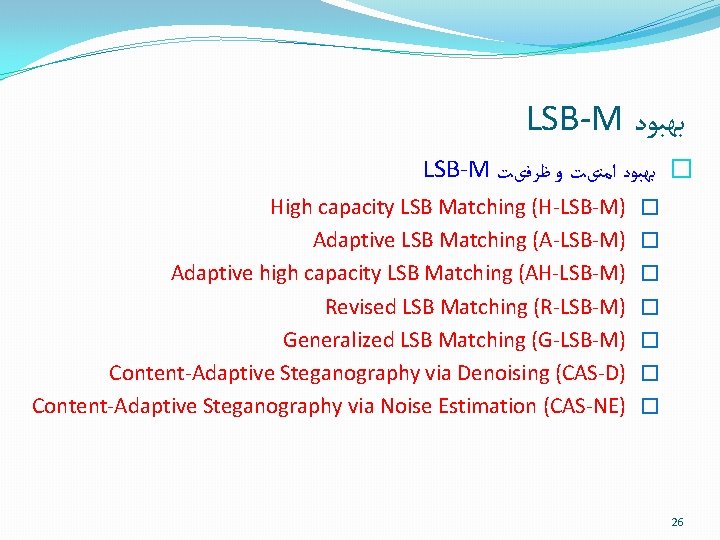 بهبود LSB-M

بهبود امنیت و ظرفیت LSB-M

High capacity LSB Matching (H-LSB-M)

Adaptive LSB Matching (A-LSB-M)

Adaptive high capacity LSB Matching (AH-LSB-M)

Revised LSB Matching (R-LSB-M)

Generalized LSB Matching (G-LSB-M)

Content-Adaptive Steganography via Denoising (CAS-D)

Content-Adaptive Steganography via Noise Estimation (CAS-NE)

26